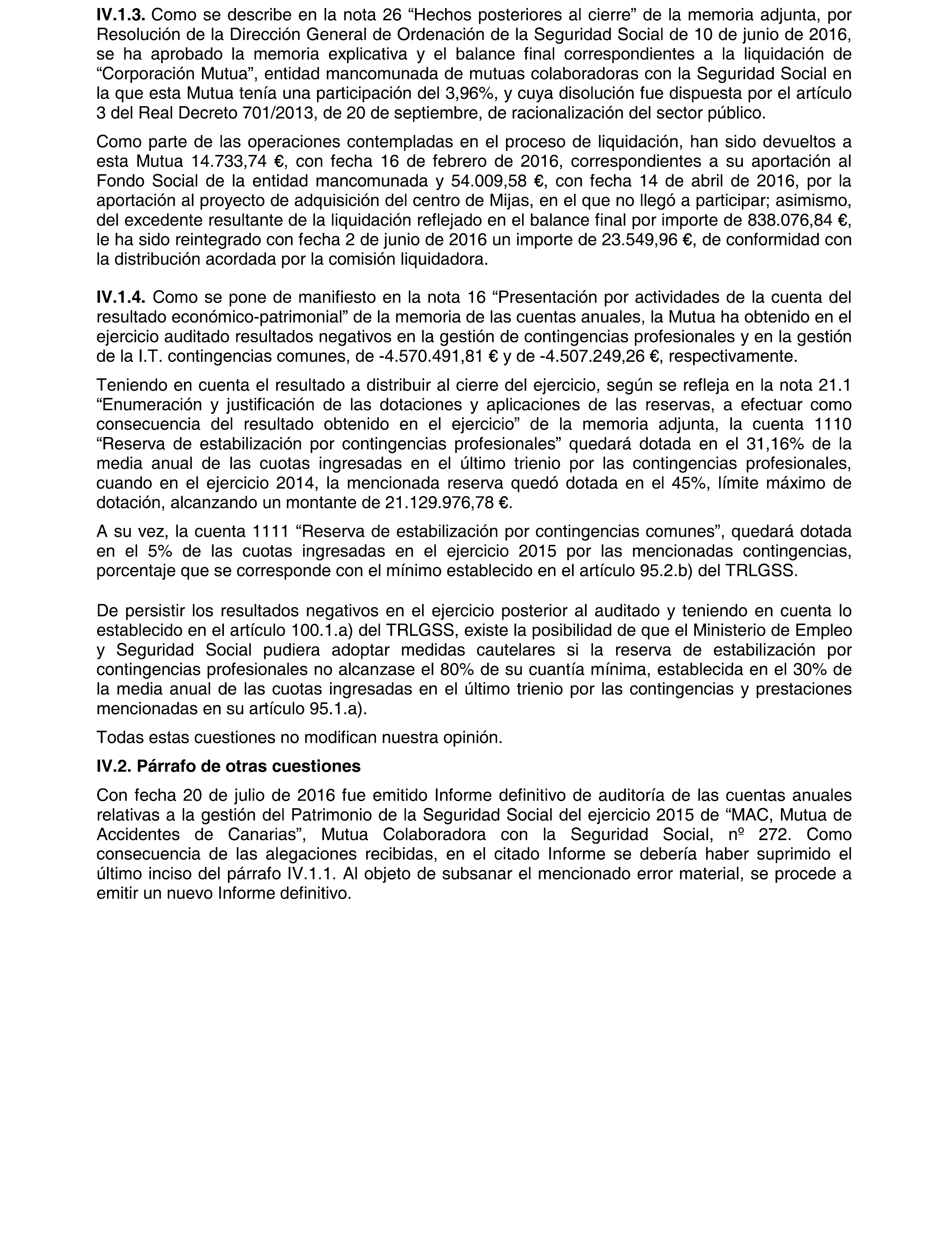 IV.1.3. Como se describe en la nota 26 “Hechos posteriores al cierre” de la memoria adjunta, por Resolución de la Dirección General de Ordenación de la Seguridad Social de 10 de junio de 2016, se ha aprobado la memoria explicativa y el balance final correspondientes a la liquidación de “Corporación Mutua”, entidad mancomunada de mutuas colaboradoras con la Seguridad Social en la que esta Mutua tenía una participación del 3,96%, y cuya disolución fue dispuesta por el artículo 3 del Real Decreto 701/2013, de 20 de septiembre, de racionalización del sector público.

Como parte de las operaciones contempladas en el proceso de liquidación, han sido devueltos a esta Mutua 14.733,74 €, con fecha 16 de febrero de 2016, correspondientes a su aportación al Fondo Social de la entidad mancomunada y 54.009,58 €, con fecha 14 de abril de 2016, por la aportación al proyecto de adquisición del centro de Mijas, en el que no llegó a participar; asimismo, del excedente resultante de la liquidación reflejado en el balance final por importe de 838.076,84 €, le ha sido reintegrado con fecha 2 de junio de 2016 un importe de 23.549,96 €, de conformidad con la distribución acordada por la comisión liquidadora.

IV.1.4. Como se pone de manifiesto en la nota 16 “Presentación por actividades de la cuenta del resultado económico-patrimonial” de la memoria de las cuentas anuales, la Mutua ha obtenido en el ejercicio auditado resultados negativos en la gestión de contingencias profesionales y en la gestión de la I.T. contingencias comunes, de -4.570.491,81 € y de -4.507.249,26 €, respectivamente.

Teniendo en cuenta el resultado a distribuir al cierre del ejercicio, según se refleja en la nota 21.1 “Enumeración y justificación de las dotaciones y aplicaciones de las reservas, a efectuar como consecuencia del resultado obtenido en el ejercicio” de la memoria adjunta, la cuenta 1110 “Reserva de estabilización por contingencias profesionales” quedará dotada en el 31,16% de la media anual de las cuotas ingresadas en el último trienio por las contingencias profesionales, cuando en el ejercicio 2014, la mencionada reserva quedó dotada en el 45%, límite máximo de dotación, alcanzando un montante de 21.129.976,78 €.

A su vez, la cuenta 1111 “Reserva de estabilización por contingencias comunes”, quedará dotada en el 5% de las cuotas ingresadas en el ejercicio 2015 por las mencionadas contingencias, porcentaje que se corresponde con el mínimo establecido en el artículo 95.2.b) del TRLGSS.

De persistir los resultados negativos en el ejercicio posterior al auditado y teniendo en cuenta lo establecido en el artículo 100.1.a) del TRLGSS, existe la posibilidad de que el Ministerio de Empleo y Seguridad Social pudiera adoptar medidas cautelares si la reserva de estabilización por contingencias profesionales no alcanzase el 80% de su cuantía mínima, establecida en el 30% de la media anual de las cuotas ingresadas en el último trienio por las contingencias y prestaciones mencionadas en su artículo 95.1.a).

Todas estas cuestiones no modifican nuestra opinión.

IV.2. Párrafo de otras cuestiones

Con fecha 20 de julio de 2016 fue emitido Informe definitivo de auditoría de las cuentas anuales relativas a la gestión del Patrimonio de la Seguridad Social del ejercicio 2015 de “MAC, Mutua de Accidentes de Canarias”, Mutua Colaboradora con la Seguridad Social, nº 272. Como consecuencia de las alegaciones recibidas, en el citado Informe se debería haber suprimido el último inciso del párrafo IV.1.1. Al objeto de subsanar el mencionado error material, se procede a emitir un nuevo Informe definitivo.